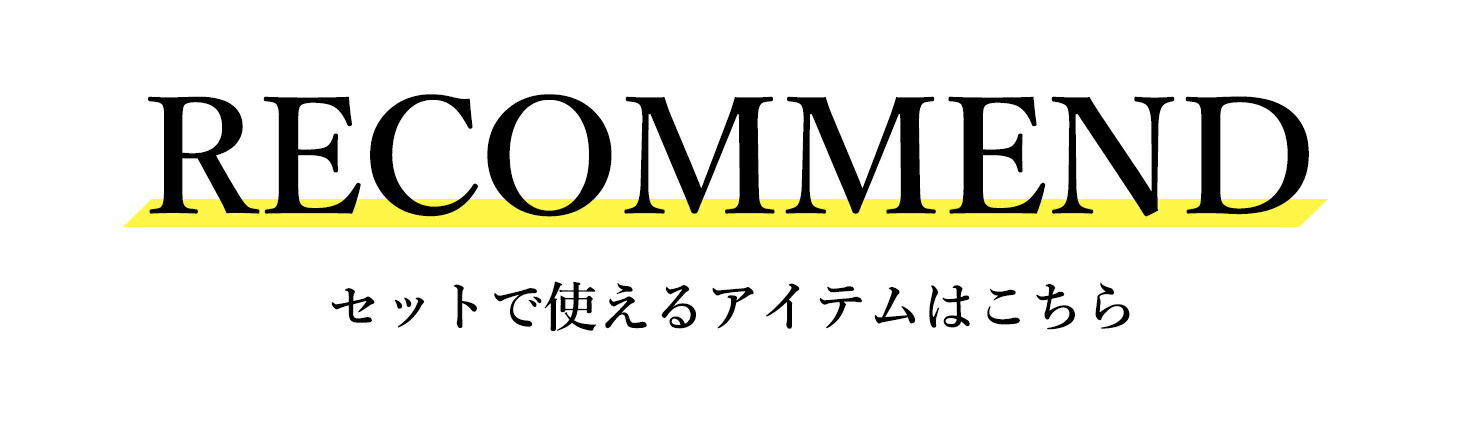 RECOMMEND

セットで使えるアイテムはこちら